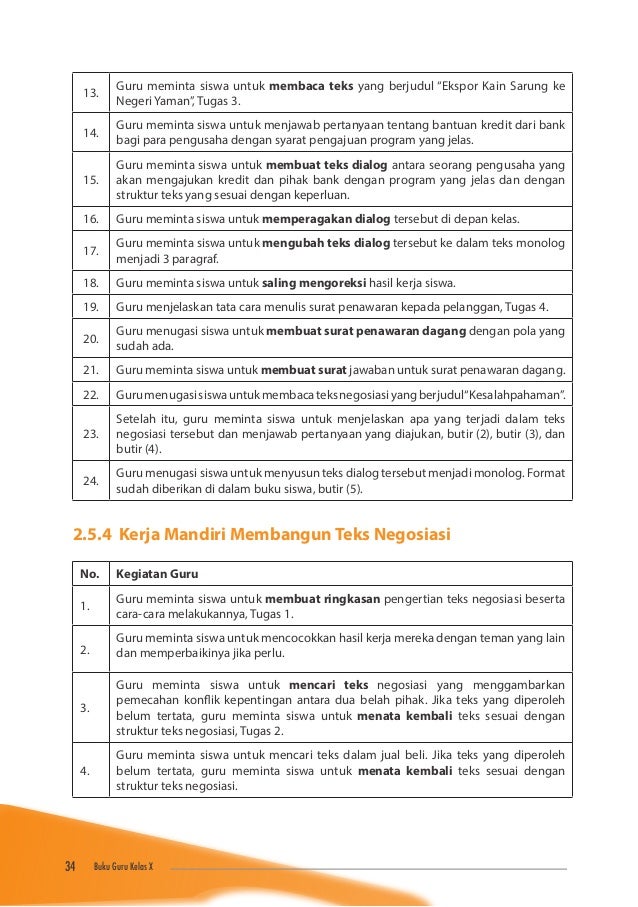 | | |
|---|---|
| 13. | Guru meminta siswa untuk **membaca teks** yang berjudul "Ekspor Kain Sarung ke Negeri Yaman", Tugas 3. |
| 14. | Guru meminta siswa untuk menjawab pertanyaan tentang bantuan kredit dari bank bagi para pengusaha dengan syarat pengajuan program yang jelas. |
| 15. | Guru meminta siswa untuk **membuat teks dialog** antara seorang pengusaha yang akan mengajukan kredit dan pihak bank dengan program yang jelas dan dengan struktur teks yang sesuai dengan keperluan. |
| 16. | Guru meminta siswa untuk **memperagakan dialog** tersebut di depan kelas. |
| 17. | Guru meminta siswa untuk **mengubah teks dialog** tersebut ke dalam teks monolog menjadi 3 paragraf. |
| 18. | Guru meminta siswa untuk **saling mengoreksi** hasil kerja siswa. |
| 19. | Guru menjelaskan tata cara menulis surat penawaran kepada pelanggan, Tugas 4. |
| 20. | Guru menugasi siswa untuk **membuat surat penawaran dagang** dengan pola yang sudah ada. |
| 21. | Guru meminta siswa untuk **membuat surat** jawaban untuk surat penawaran dagang. |
| 22. | Guru menugasi siswa untuk membaca teks negosiasi yang berjudul "Kesalahpahaman". |
| 23. | Setelah itu, guru meminta siswa untuk menjelaskan apa yang terjadi dalam teks negosiasi tersebut dan menjawab pertanyaan yang diajukan, butir (2), butir (3), dan butir (4). |
| 24. | Guru menugasi siswa untuk menyusun teks dialog tersebut menjadi monolog. Format sudah diberikan di dalam buku siswa, butir (5). |

2.5.4 Kerja Mandiri Membangun Teks Negosiasi

| No. | Kegiatan Guru |
|---|---|
| 1. | Guru meminta siswa untuk **membuat ringkasan** pengertian teks negosiasi beserta cara-cara melakukannya, Tugas 1. |
| 2. | Guru meminta siswa untuk mencocokkan hasil kerja mereka dengan teman yang lain dan memperbaikinya jika perlu. |
| 3. | Guru meminta siswa untuk **mencari teks** negosiasi yang menggambarkan pemecahan konflik kepentingan antara dua belah pihak. Jika teks yang diperoleh belum tertata, guru meminta siswa untuk **menata kembali** teks sesuai dengan struktur teks negosiasi, Tugas 2. |
| 4. | Guru meminta siswa untuk mencari teks dalam jual beli. Jika teks yang diperoleh belum tertata, guru meminta siswa untuk **menata kembali** teks sesuai dengan struktur teks negosiasi. |

34 Buku Guru Kelas X